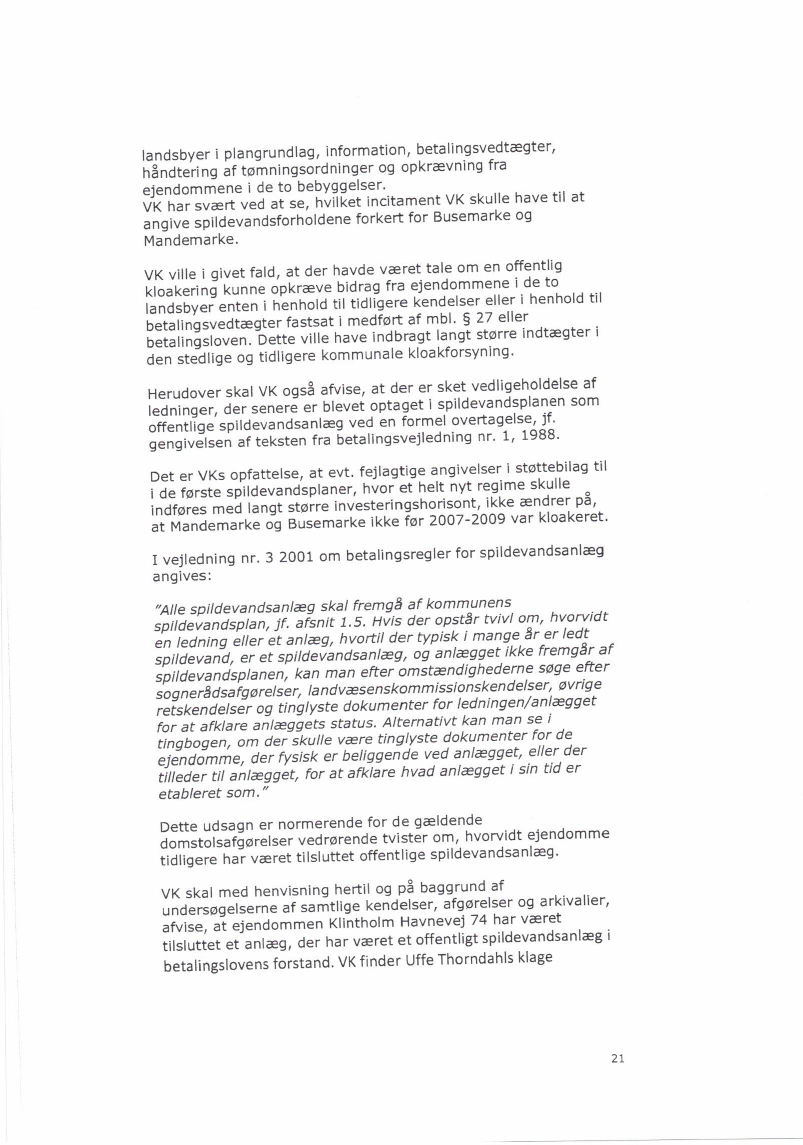 landsbyer i plangrundlag, information, betalingsvedtægter, håndtering af tømningsordninger og opkrævning fra ejendommene i de to bebyggelser.
VK har svært ved at se, hvilket incitament VK skulle have til at angive spildevandsforholdene forkert for Busemarke og Mandemarke.

VK ville i givet fald, at der havde været tale om en offentlig kloakering kunne opkræve bidrag fra ejendommene i de to landsbyer enten i henhold til tidligere kendelser eller i henhold til betalingsvedtægter fastsat i medført af mbl. § 27 eller betalingsloven. Dette ville have indbragt langt større indtægter i den stedlige og tidligere kommunale kloakforsyning.

Herudover skal VK også afvise, at der er sket vedligeholdelse af ledninger, der senere er blevet optaget i spildevandsplanen som offentlige spildevandsanlæg ved en formel overtagelse, jf. gengivelsen af teksten fra betalingsvejledning nr. 1, 1988.

Det er VKs opfattelse, at evt. fejlagtige angivelser i støttebilag til i de første spildevandsplaner, hvor et helt nyt regime skulle indføres med langt større investeringshorisont, ikke ændrer på, at Mandemarke og Busemarke ikke før 2007-2009 var kloakeret.

I vejledning nr. 3 2001 om betalingsregler for spildevandsanlæg angives:

"Alle spildevandsanlæg skal fremgå af kommunens spildevandsplan, jf. afsnit 1.5. Hvis der opstår tvivl om, hvorvidt en ledning eller et anlæg, hvortil der typisk i mange år er ledt spildevand, er et spildevandsanlæg, og anlægget ikke fremgår af spildevandsplanen, kan man efter omstændighederne søge efter sognerådsafgørelser, landvæsenskommissionskendelser, øvrige retskendelser og tinglyste dokumenter for ledningen/anlægget for at afklare anlæggets status. Alternativt kan man se i tingbogen, om der skulle være tinglyste dokumenter for de ejendomme, der fysisk er beliggende ved anlægget, eller der tilleder til anlægget, for at afklare hvad anlægget i sin tid er etableret som."

Dette udsagn er normerende for de gældende domstolsafgørelser vedrørende tvister om, hvorvidt ejendomme tidligere har været tilsluttet offentlige spildevandsanlæg.

VK skal med henvisning hertil og på baggrund af undersøgelserne af samtlige kendelser, afgørelser og arkivalier, afvise, at ejendommen Klintholm Havnevej 74 har været tilsluttet et anlæg, der har været et offentligt spildevandsanlæg i betalingslovens forstand. VK finder Uffe Thorndahls klage

21